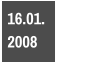 16.01.
2008